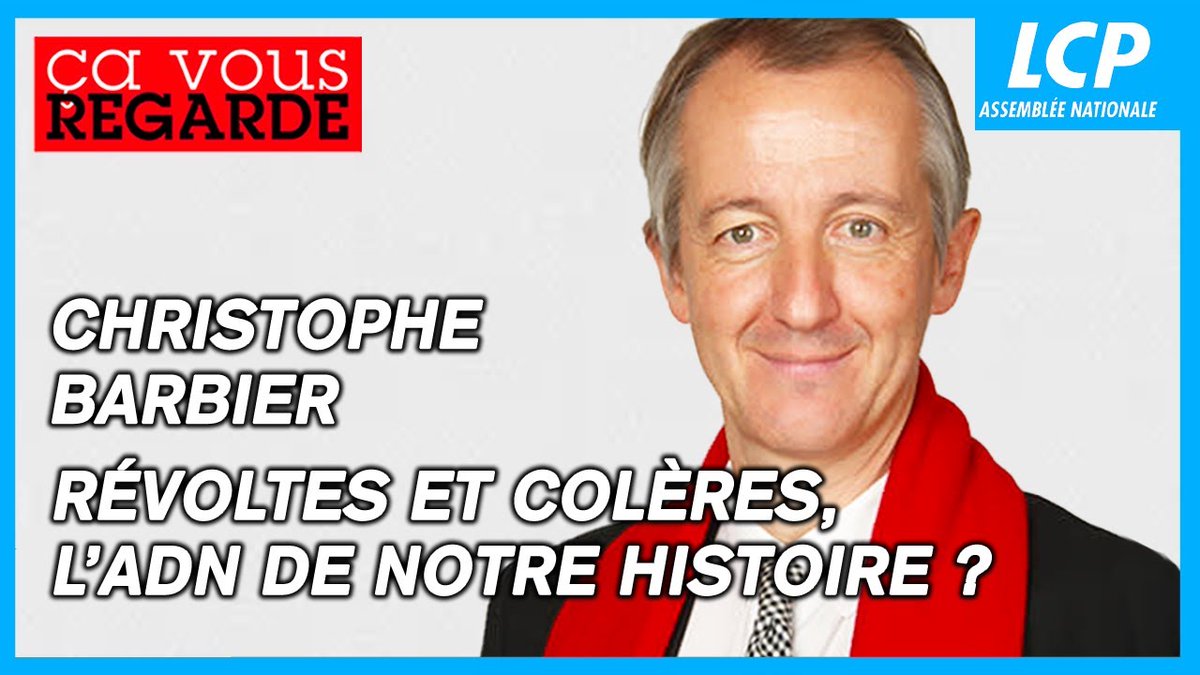 ça vous REGARDE

LCP
ASSEMBLÉE NATIONALE

CHRISTOPHE BARBIER

RÉVOLTES ET COLÈRES, L'ADN DE NOTRE HISTOIRE ?